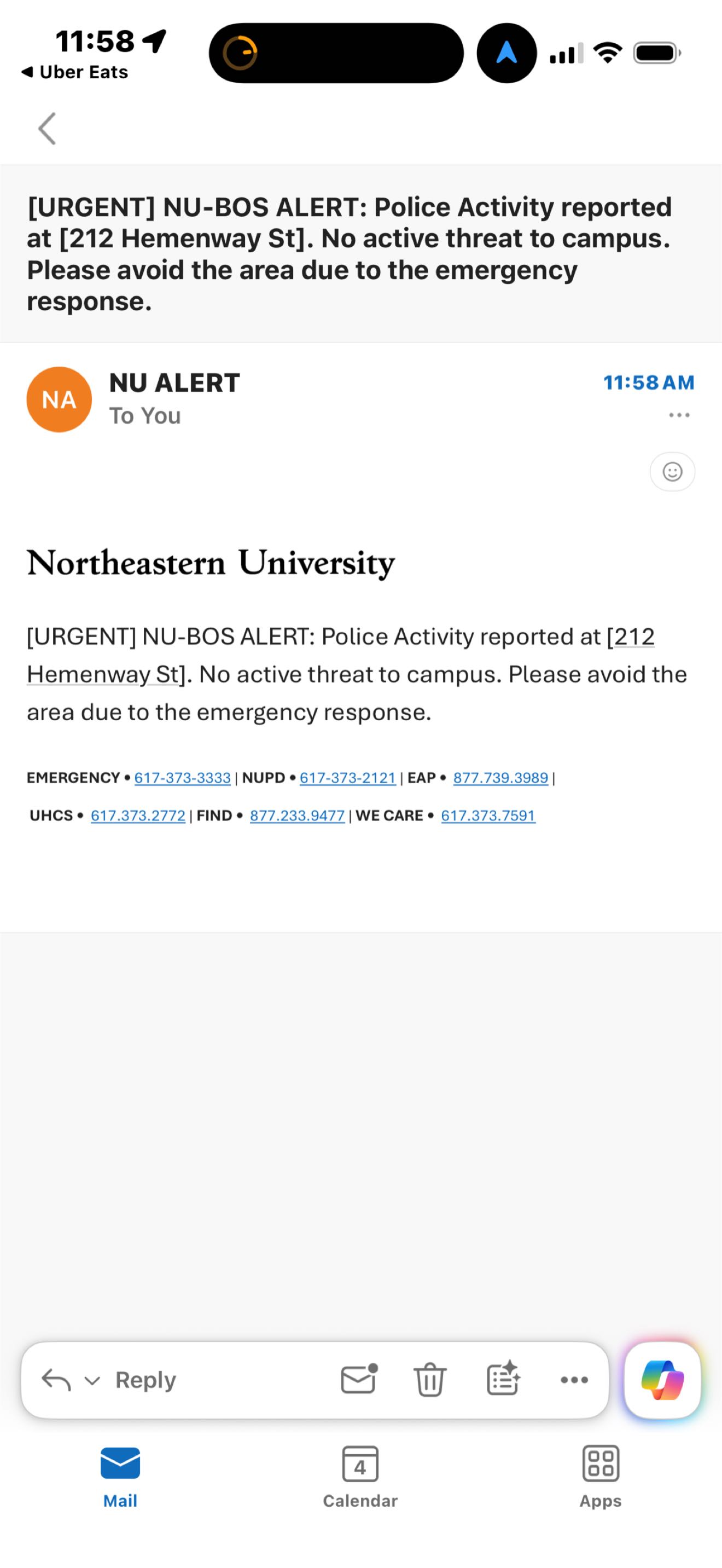 11:58
◀ Uber Eats

[URGENT] NU-BOS ALERT: Police Activity reported at [212 Hemenway St]. No active threat to campus. Please avoid the area due to the emergency response.

NA
NU ALERT
To You
11:58 AM

Northeastern University

[URGENT] NU-BOS ALERT: Police Activity reported at [212 Hemenway St]. No active threat to campus. Please avoid the area due to the emergency response.

EMERGENCY • 617-373-3333 | NUPD • 617-373-2121 | EAP • 877.739.3989 |

UHCS • 617.373.2772 | FIND • 877.233.9477 | WE CARE • 617.373.7591

Reply

Mail
4
Calendar
Apps